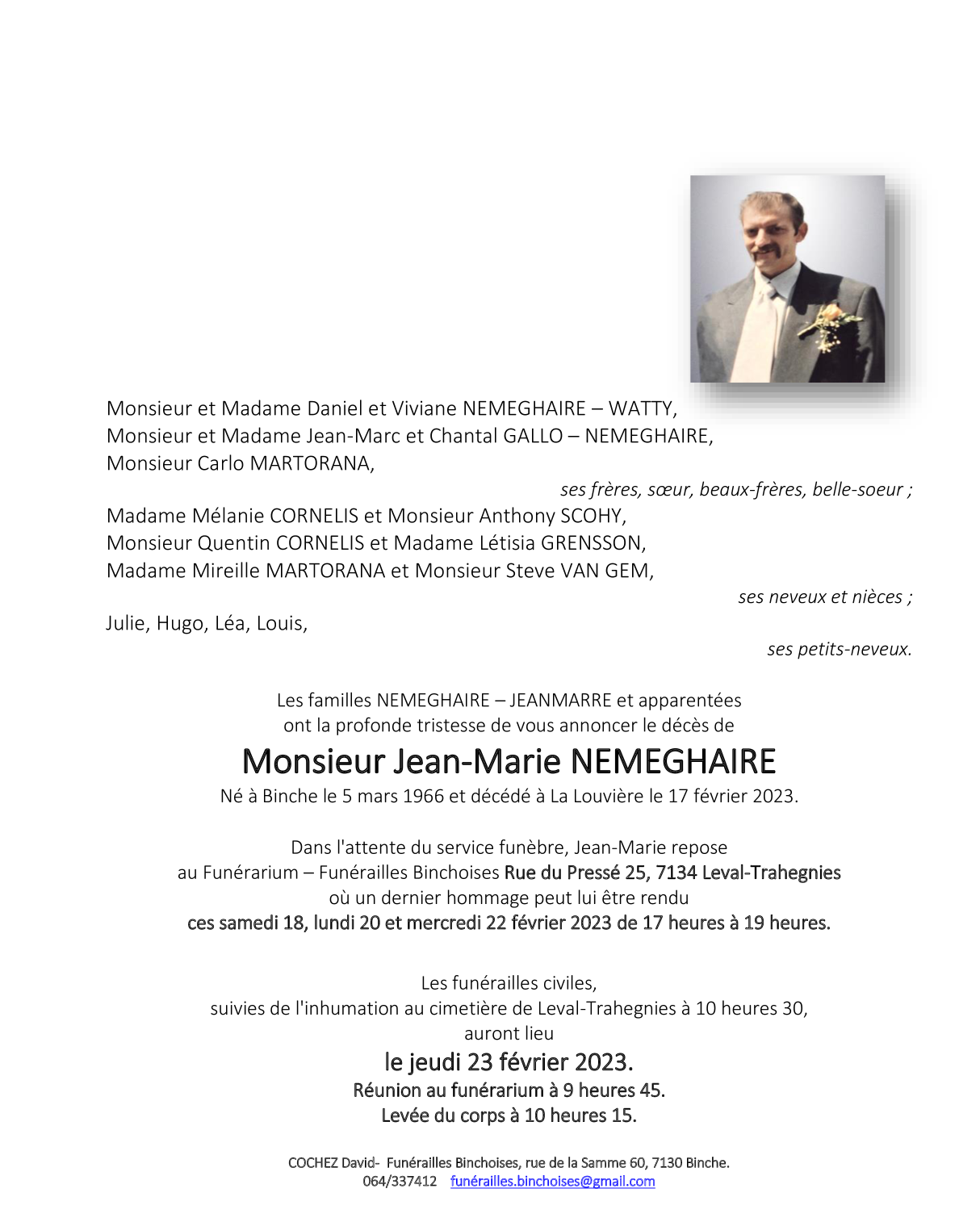 Monsieur et Madame Daniel et Viviane NEMEGHAIRE – WATTY,
Monsieur et Madame Jean-Marc et Chantal GALLO – NEMEGHAIRE,
Monsieur Carlo MARTORANA,

ses frères, sœur, beaux-frères, belle-soeur ;

Madame Mélanie CORNELIS et Monsieur Anthony SCOHY,
Monsieur Quentin CORNELIS et Madame Létisia GRENSSON,
Madame Mireille MARTORANA et Monsieur Steve VAN GEM,

ses neveux et nièces ;

Julie, Hugo, Léa, Louis,

ses petits-neveux.

Les familles NEMEGHAIRE – JEANMARRE et apparentées
ont la profonde tristesse de vous annoncer le décès de

Monsieur Jean-Marie NEMEGHAIRE

Né à Binche le 5 mars 1966 et décédé à La Louvière le 17 février 2023.

Dans l'attente du service funèbre, Jean-Marie repose
au Funérarium – Funérailles Binchoises Rue du Pressé 25, 7134 Leval-Trahegnies
où un dernier hommage peut lui être rendu
ces samedi 18, lundi 20 et mercredi 22 février 2023 de 17 heures à 19 heures.

Les funérailles civiles,
suivies de l'inhumation au cimetière de Leval-Trahegnies à 10 heures 30,
auront lieu

le jeudi 23 février 2023.
Réunion au funérarium à 9 heures 45.
Levée du corps à 10 heures 15.

COCHEZ David- Funérailles Binchoises, rue de la Samme 60, 7130 Binche.
064/337412 funérailles.binchoises@gmail.com